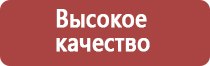 Высокое качество